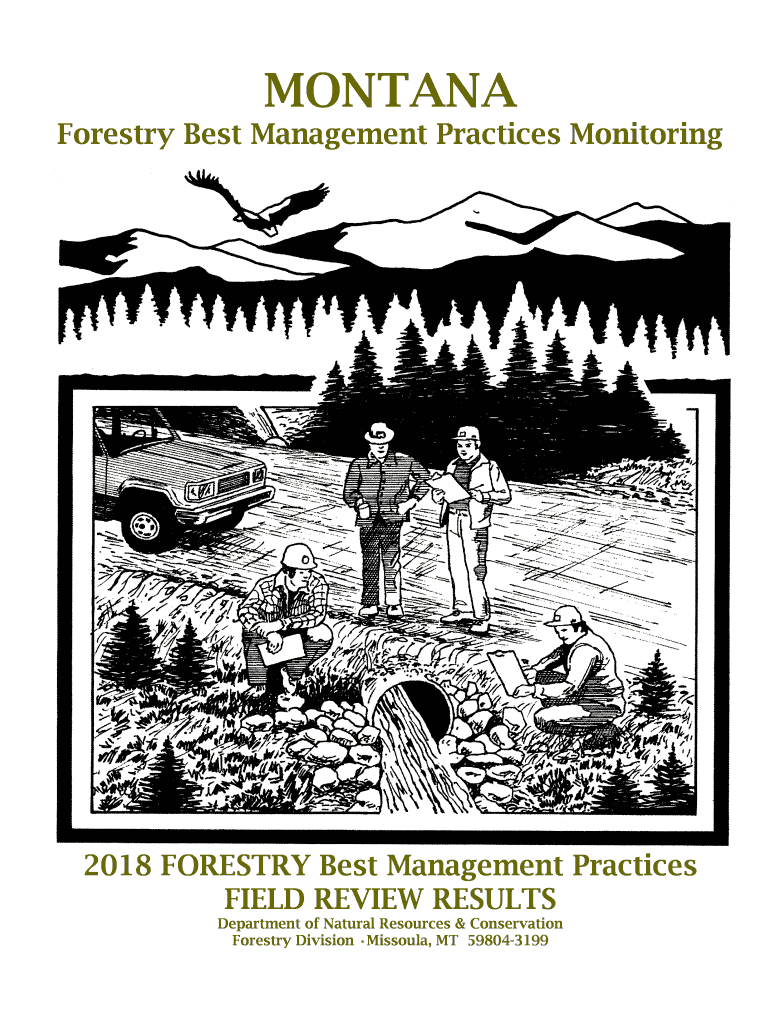 MONTANA
Forestry Best Management Practices Monitoring

2018 FORESTRY Best Management Practices
FIELD REVIEW RESULTS
Department of Natural Resources & Conservation
Forestry Division · Missoula, MT 59804-3199